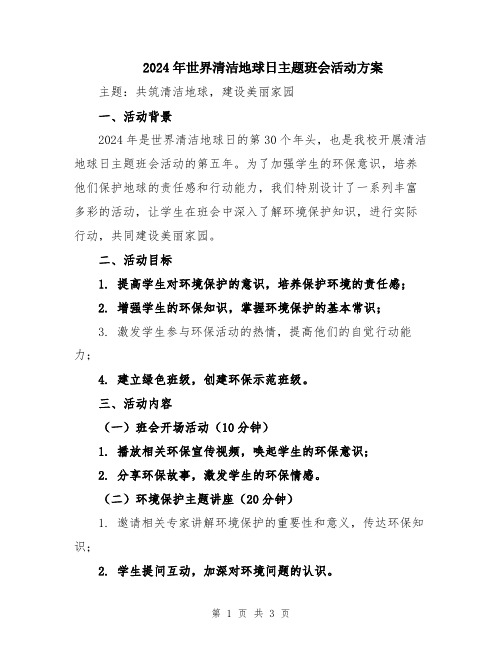 2024年世界清洁地球日主题班会活动方案

主题：共筑清洁地球，建设美丽家园

一、活动背景

2024年是世界清洁地球日的第30个年头，也是我校开展清洁地球日主题班会活动的第五年。为了加强学生的环保意识，培养他们保护地球的责任感和行动能力，我们特别设计了一系列丰富多彩的活动，让学生在班会中深入了解环境保护知识，进行实际行动，共同建设美丽家园。

二、活动目标

1. 提高学生对环境保护的意识，培养保护环境的责任感；

2. 增强学生的环保知识，掌握环境保护的基本常识；

3. 激发学生参与环保活动的热情，提高他们的自觉行动能力；

4. 建立绿色班级，创建环保示范班级。

三、活动内容

（一）班会开场活动（10分钟）

1. 播放相关环保宣传视频，唤起学生的环保意识；

2. 分享环保故事，激发学生的环保情感。

（二）环境保护主题讲座（20分钟）

1. 邀请相关专家讲解环境保护的重要性和意义，传达环保知识；

2. 学生提问互动，加深对环境问题的认识。

第 1 页 共 3 页